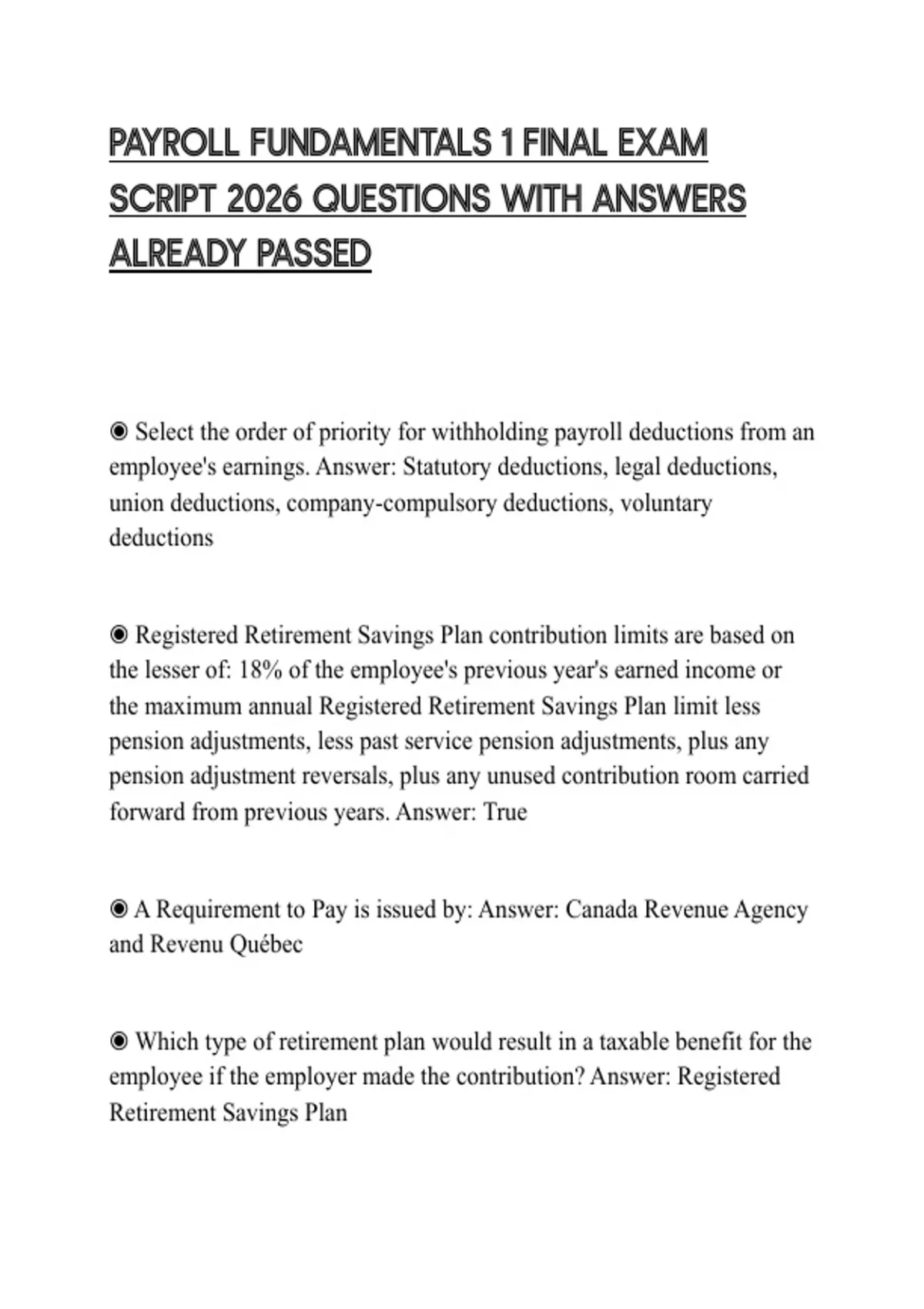 PAYROLL FUNDAMENTALS 1 FINAL EXAM SCRIPT 2026 QUESTIONS WITH ANSWERS ALREADY PASSED

◉ Select the order of priority for withholding payroll deductions from an employee's earnings. Answer: Statutory deductions, legal deductions, union deductions, company-compulsory deductions, voluntary deductions

◉ Registered Retirement Savings Plan contribution limits are based on the lesser of: 18% of the employee's previous year's earned income or the maximum annual Registered Retirement Savings Plan limit less pension adjustments, less past service pension adjustments, plus any pension adjustment reversals, plus any unused contribution room carried forward from previous years. Answer: True

◉ A Requirement to Pay is issued by: Answer: Canada Revenue Agency and Revenu Québec

◉ Which type of retirement plan would result in a taxable benefit for the employee if the employer made the contribution? Answer: Registered Retirement Savings Plan